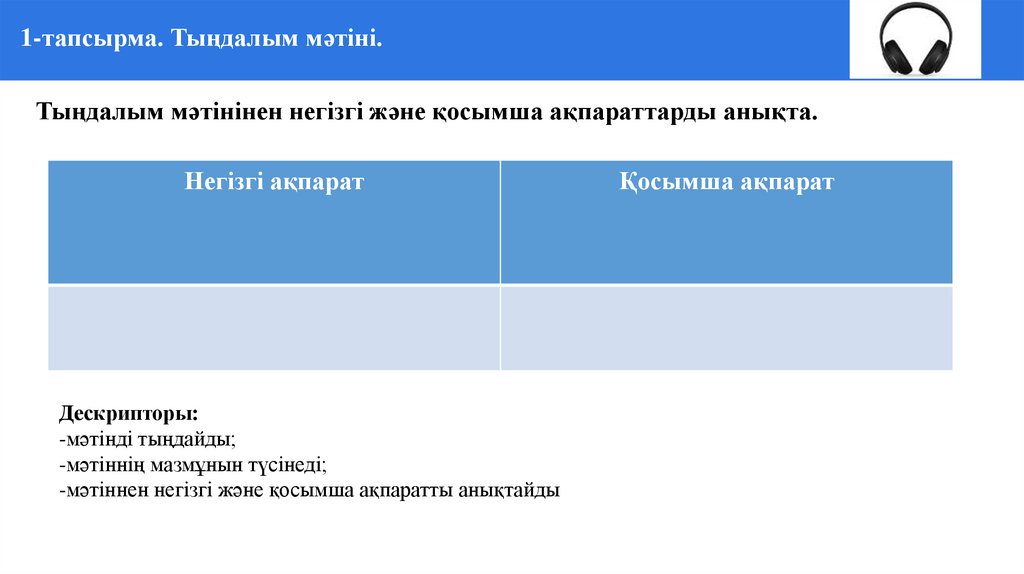 1-тапсырма. Тыңдалым мәтіні.

Тыңдалым мәтінінен негізгі және қосымша ақпараттарды анықта.

| Негізгі ақпарат | Қосымша ақпарат |
|---|---|
| | |

Дескрипторы:
-мәтінді тыңдайды;
-мәтіннің мазмұнын түсінеді;
-мәтіннен негізгі және қосымша ақпаратты анықтайды